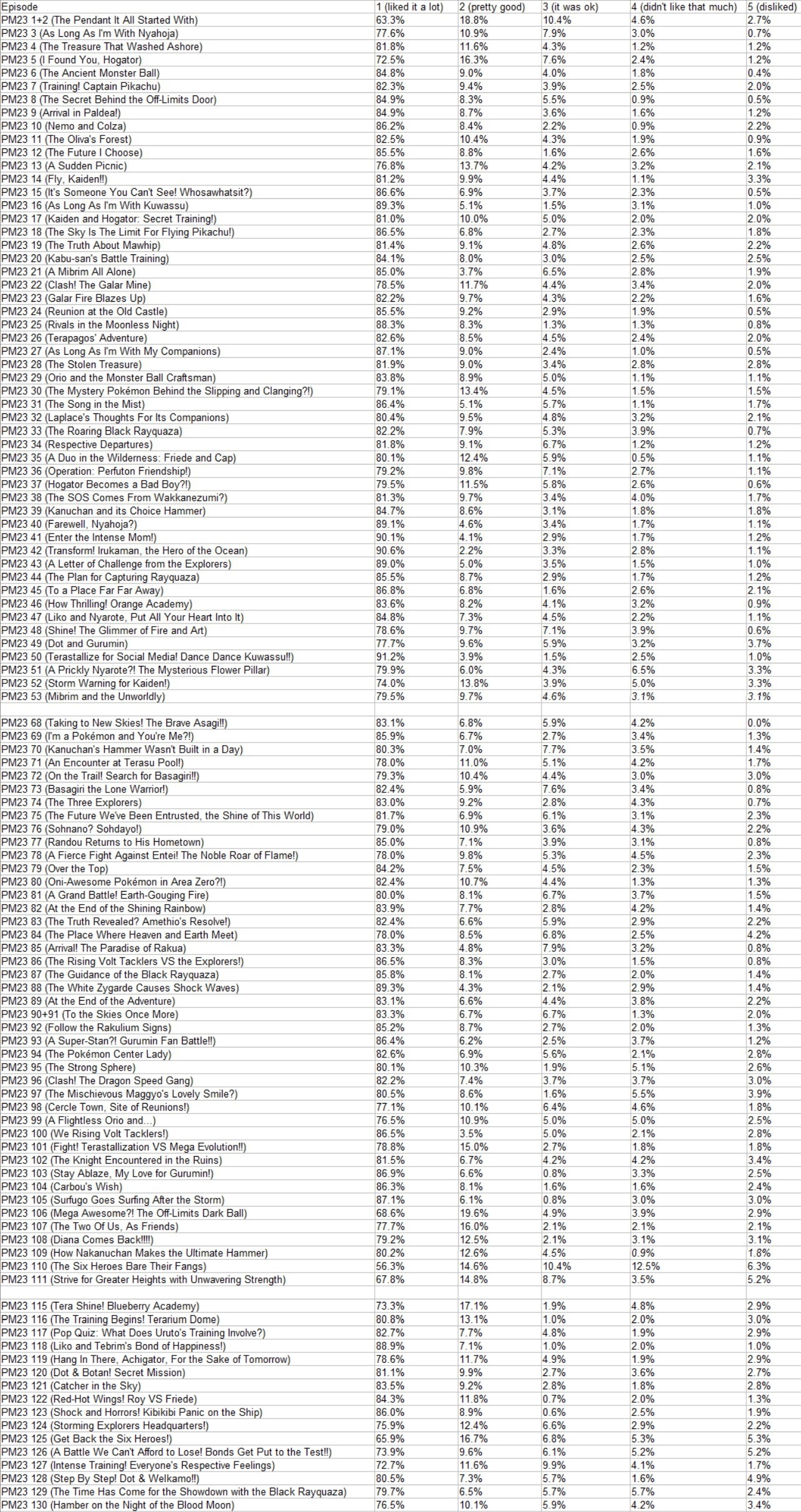 | Episode | 1 (liked it a lot) | 2 (pretty good) | 3 (it was ok) | 4 (didn't like that much) | 5 (disliked) |
|---|---|---|---|---|---|
| PM23 1+2 (The Pendant It All Started With) | 63.3% | 18.8% | 10.4% | 4.6% | 2.7% |
| PM23 3 (As Long As I'm With Nyahoja) | 77.6% | 10.9% | 7.9% | 3.0% | 0.7% |
| PM23 4 (The Treasure That Washed Ashore) | 81.8% | 11.6% | 4.3% | 1.2% | 1.2% |
| PM23 5 (I Found You, Hogator) | 72.5% | 16.3% | 7.6% | 2.4% | 1.2% |
| PM23 6 (The Ancient Monster Ball) | 84.8% | 9.0% | 4.0% | 1.8% | 0.4% |
| PM23 7 (Training! Captain Pikachu) | 82.3% | 9.4% | 3.9% | 2.5% | 2.0% |
| PM23 8 (The Secret Behind the Off-Limits Door) | 84.9% | 8.3% | 5.5% | 0.9% | 0.5% |
| PM23 9 (Arrival in Paldea!) | 84.9% | 8.7% | 3.6% | 1.6% | 1.2% |
| PM23 10 (Nemo and Colza) | 86.2% | 8.4% | 2.2% | 0.9% | 2.2% |
| PM23 11 (The Oliva's Forest) | 82.5% | 10.4% | 4.3% | 1.9% | 0.9% |
| PM23 12 (The Future I Choose) | 85.5% | 8.8% | 1.6% | 2.6% | 1.6% |
| PM23 13 (A Sudden Picnic) | 76.8% | 13.7% | 4.2% | 3.2% | 2.1% |
| PM23 14 (Fly, Kaiden!!) | 81.2% | 9.9% | 4.4% | 1.1% | 3.3% |
| PM23 15 (It's Someone You Can't See! Whosawhatsit?) | 86.6% | 6.9% | 3.7% | 2.3% | 0.5% |
| PM23 16 (As Long As I'm With Kuwassu) | 89.3% | 5.1% | 1.5% | 3.1% | 1.0% |
| PM23 17 (Kaiden and Hogator: Secret Training!) | 81.0% | 10.0% | 5.0% | 2.0% | 2.0% |
| PM23 18 (The Sky Is The Limit For Flying Pikachu!) | 86.5% | 6.8% | 2.7% | 2.3% | 1.8% |
| PM23 19 (The Truth About Mawhip) | 81.4% | 9.1% | 4.8% | 2.6% | 2.2% |
| PM23 20 (Kabu-san's Battle Training) | 84.1% | 8.0% | 3.0% | 2.5% | 2.5% |
| PM23 21 (A Mibrim All Alone) | 85.0% | 3.7% | 6.5% | 2.8% | 1.9% |
| PM23 22 (Clash! The Galar Mine) | 78.5% | 11.7% | 4.4% | 3.4% | 2.0% |
| PM23 23 (Galar Fire Blazes Up) | 82.2% | 9.7% | 4.3% | 2.2% | 1.6% |
| PM23 24 (Reunion at the Old Castle) | 85.5% | 9.2% | 2.9% | 1.9% | 0.5% |
| PM23 25 (Rivals in the Moonless Night) | 88.3% | 8.3% | 1.3% | 1.3% | 0.8% |
| PM23 26 (Terapagos' Adventure) | 82.6% | 8.5% | 4.5% | 2.4% | 2.0% |
| PM23 27 (As Long As I'm With My Companions) | 87.1% | 9.0% | 2.4% | 1.0% | 0.5% |
| PM23 28 (The Stolen Treasure) | 81.9% | 9.0% | 3.4% | 2.8% | 2.8% |
| PM23 29 (Orio and the Monster Ball Craftsman) | 83.8% | 8.9% | 5.0% | 1.1% | 1.1% |
| PM23 30 (The Mystery Pokémon Behind the Slipping and Clanging?!) | 79.1% | 13.4% | 4.5% | 1.5% | 1.5% |
| PM23 31 (The Song in the Mist) | 86.4% | 5.1% | 5.7% | 1.1% | 1.7% |
| PM23 32 (Laplace's Thoughts For Its Companions) | 80.4% | 9.5% | 4.8% | 3.2% | 2.1% |
| PM23 33 (The Roaring Black Rayquaza) | 82.2% | 7.9% | 5.3% | 3.9% | 0.7% |
| PM23 34 (Respective Departures) | 81.8% | 9.1% | 6.7% | 1.2% | 1.2% |
| PM23 35 (A Duo in the Wilderness: Friede and Cap) | 80.1% | 12.4% | 5.9% | 0.5% | 1.1% |
| PM23 36 (Operation: Perfuton Friendship!) | 79.2% | 9.8% | 7.1% | 2.7% | 1.1% |
| PM23 37 (Hogator Becomes a Bad Boy?!) | 79.5% | 11.5% | 5.8% | 2.6% | 0.6% |
| PM23 38 (The SOS Comes From Wakkanezumi?) | 81.3% | 9.7% | 3.4% | 4.0% | 1.7% |
| PM23 39 (Kanuchan and its Choice Hammer) | 84.7% | 8.6% | 3.1% | 1.8% | 1.8% |
| PM23 40 (Farewell, Nyahoja?) | 89.1% | 4.6% | 3.4% | 1.7% | 1.1% |
| PM23 41 (Enter the Intense Mom!) | 90.1% | 4.1% | 2.9% | 1.7% | 1.2% |
| PM23 42 (Transform! Irukaman, the Hero of the Ocean) | 90.6% | 2.2% | 3.3% | 2.8% | 1.1% |
| PM23 43 (A Letter of Challenge from the Explorers) | 89.0% | 5.0% | 3.5% | 1.5% | 1.0% |
| PM23 44 (The Plan for Capturing Rayquaza) | 85.5% | 8.7% | 2.9% | 1.7% | 1.2% |
| PM23 45 (To a Place Far Far Away) | 86.8% | 6.8% | 1.6% | 2.6% | 2.1% |
| PM23 46 (How Thrilling! Orange Academy) | 83.6% | 8.2% | 4.1% | 3.2% | 0.9% |
| PM23 47 (Liko and Nyarote, Put All Your Heart Into It) | 84.8% | 7.3% | 4.5% | 2.2% | 1.1% |
| PM23 48 (Shine! The Glimmer of Fire and Art) | 78.6% | 9.7% | 7.1% | 3.9% | 0.6% |
| PM23 49 (Dot and Gurumin) | 77.7% | 9.6% | 5.9% | 3.2% | 3.7% |
| PM23 50 (Terastallize for Social Media! Dance Dance Kuwassu!!) | 91.2% | 3.9% | 1.5% | 2.5% | 1.0% |
| PM23 51 (A Prickly Nyarote?! The Mysterious Flower Pillar) | 79.9% | 6.0% | 4.3% | 6.5% | 3.3% |
| PM23 52 (Storm Warning for Kaiden!) | 74.0% | 13.8% | 3.9% | 5.0% | 3.3% |
| PM23 53 (Mibrim and the Unworldly) | 79.5% | 9.7% | 4.6% | 3.1% | 3.1% |
| | | | | | |
| PM23 68 (Taking to New Skies! The Brave Asagi!!) | 83.1% | 6.8% | 5.9% | 4.2% | 0.0% |
| PM23 69 (I'm a Pokémon and You're Me?!) | 85.9% | 6.7% | 2.7% | 3.4% | 1.3% |
| PM23 70 (Kanuchan's Hammer Wasn't Built in a Day) | 80.3% | 7.0% | 7.7% | 3.5% | 1.4% |
| PM23 71 (An Encounter at Terasu Pool!) | 78.0% | 11.0% | 5.1% | 4.2% | 1.7% |
| PM23 72 (On the Trail! Search for Basagiri!!) | 79.3% | 10.4% | 4.4% | 3.0% | 3.0% |
| PM23 73 (Basagiri the Lone Warrior!) | 82.4% | 5.9% | 7.6% | 3.4% | 0.8% |
| PM23 74 (The Three Explorers) | 83.0% | 9.2% | 2.8% | 4.3% | 0.7% |
| PM23 75 (The Future We've Been Entrusted, the Shine of This World) | 81.7% | 6.9% | 6.1% | 3.1% | 2.3% |
| PM23 76 (Sohnano? Sohdayo!) | 79.0% | 10.9% | 3.6% | 4.3% | 2.2% |
| PM23 77 (Randou Returns to His Hometown) | 85.0% | 7.1% | 3.9% | 3.1% | 0.8% |
| PM23 78 (A Fierce Fight Against Entei! The Noble Roar of Flame!) | 78.0% | 9.8% | 5.3% | 4.5% | 2.3% |
| PM23 79 (Over the Top) | 84.2% | 7.5% | 4.5% | 2.3% | 1.5% |
| PM23 80 (Oni-Awesome Pokémon in Area Zero?!) | 82.4% | 10.7% | 4.4% | 1.3% | 1.3% |
| PM23 81 (A Grand Battle! Earth-Gouging Fire) | 80.0% | 8.1% | 6.7% | 3.7% | 1.5% |
| PM23 82 (At the End of the Shining Rainbow) | 83.9% | 7.7% | 2.8% | 4.2% | 1.4% |
| PM23 83 (The Truth Revealed? Amethio's Resolve!) | 82.4% | 6.6% | 5.9% | 2.9% | 2.2% |
| PM23 84 (The Place Where Heaven and Earth Meet) | 78.0% | 8.5% | 6.8% | 2.5% | 4.2% |
| PM23 85 (Arrival! The Paradise of Rakua) | 83.3% | 4.8% | 7.9% | 3.2% | 0.8% |
| PM23 86 (The Rising Volt Tacklers VS the Explorers!) | 86.5% | 8.3% | 3.0% | 1.5% | 0.8% |
| PM23 87 (The Guidance of the Black Rayquaza) | 85.8% | 8.1% | 2.7% | 2.0% | 1.4% |
| PM23 88 (The White Zygarde Causes Shock Waves) | 89.3% | 4.3% | 2.1% | 2.9% | 1.4% |
| PM23 89 (At the End of the Adventure) | 83.1% | 6.6% | 4.4% | 3.8% | 2.2% |
| PM23 90+91 (To the Skies Once More) | 83.3% | 6.7% | 6.7% | 1.3% | 2.0% |
| PM23 92 (Follow the Rakulium Signs) | 85.2% | 8.7% | 2.7% | 2.0% | 1.3% |
| PM23 93 (A Super-Stan?! Gurumin Fan Battle!!) | 86.4% | 6.2% | 2.5% | 3.7% | 1.2% |
| PM23 94 (The Pokémon Center Lady) | 82.6% | 6.9% | 5.6% | 2.1% | 2.8% |
| PM23 95 (The Strong Sphere) | 80.1% | 10.3% | 1.9% | 5.1% | 2.6% |
| PM23 96 (Clash! The Dragon Speed Gang) | 82.2% | 7.4% | 3.7% | 3.7% | 3.0% |
| PM23 97 (The Mischievous Maggyo's Lovely Smile?) | 80.5% | 8.6% | 1.6% | 5.5% | 3.9% |
| PM23 98 (Cercle Town, Site of Reunions!) | 77.1% | 10.1% | 6.4% | 4.6% | 1.8% |
| PM23 99 (A Flightless Orio and...) | 76.5% | 10.9% | 5.0% | 5.0% | 2.5% |
| PM23 100 (We Rising Volt Tacklers!) | 86.5% | 3.5% | 5.0% | 2.1% | 2.8% |
| PM23 101 (Fight! Terastallization VS Mega Evolution!!) | 78.8% | 15.0% | 2.7% | 1.8% | 1.8% |
| PM23 102 (The Knight Encountered in the Ruins) | 81.5% | 6.7% | 4.2% | 4.2% | 3.4% |
| PM23 103 (Stay Ablaze, My Love for Gurumin!) | 86.9% | 6.6% | 0.8% | 3.3% | 2.5% |
| PM23 104 (Carbou's Wish) | 86.3% | 8.1% | 1.6% | 1.6% | 2.4% |
| PM23 105 (Surfugo Goes Surfing After the Storm) | 87.1% | 6.1% | 0.8% | 3.0% | 3.0% |
| PM23 106 (Mega Awesome?! The Off-Limits Dark Ball) | 68.6% | 19.6% | 4.9% | 3.9% | 2.9% |
| PM23 107 (The Two Of Us, As Friends) | 77.7% | 16.0% | 2.1% | 2.1% | 2.1% |
| PM23 108 (Diana Comes Back!!!!) | 79.2% | 12.5% | 2.1% | 3.1% | 3.1% |
| PM23 109 (How Nakanuchan Makes the Ultimate Hammer) | 80.2% | 12.6% | 4.5% | 0.9% | 1.8% |
| PM23 110 (The Six Heroes Bare Their Fangs) | 56.3% | 14.6% | 10.4% | 12.5% | 6.3% |
| PM23 111 (Strive for Greater Heights with Unwavering Strength) | 67.8% | 14.8% | 8.7% | 3.5% | 5.2% |
| | | | | | |
| PM23 115 (Tera Shine! Blueberry Academy) | 73.3% | 17.1% | 1.9% | 4.8% | 2.9% |
| PM23 116 (The Training Begins! Terarium Dome) | 80.8% | 13.1% | 1.0% | 2.0% | 3.0% |
| PM23 117 (Pop Quiz: What Does Uruto's Training Involve?) | 82.7% | 7.7% | 4.8% | 1.9% | 2.9% |
| PM23 118 (Liko and Tebrim's Bond of Happiness!) | 88.9% | 7.1% | 1.0% | 2.0% | 1.0% |
| PM23 119 (Hang In There, Achigator, For the Sake of Tomorrow) | 78.6% | 11.7% | 4.9% | 1.9% | 2.9% |
| PM23 120 (Dot & Botan! Secret Mission) | 81.1% | 9.9% | 2.7% | 3.6% | 2.7% |
| PM23 121 (Catcher in the Sky) | 83.5% | 9.2% | 2.8% | 1.8% | 2.8% |
| PM23 122 (Red-Hot Wings! Roy VS Friede) | 84.3% | 11.8% | 0.7% | 2.0% | 1.3% |
| PM23 123 (Shock and Horrors! Kibikibi Panic on the Ship) | 86.0% | 8.9% | 0.6% | 2.5% | 1.9% |
| PM23 124 (Storming Explorers Headquarters!) | 75.9% | 12.4% | 6.6% | 2.9% | 2.2% |
| PM23 125 (Get Back the Six Heroes!) | 65.9% | 16.7% | 6.8% | 5.3% | 5.3% |
| PM23 126 (A Battle We Can't Afford to Lose! Bonds Get Put to the Test!!) | 73.9% | 9.6% | 6.1% | 5.2% | 5.2% |
| PM23 127 (Intense Training! Everyone's Respective Feelings) | 72.7% | 11.6% | 9.9% | 4.1% | 1.7% |
| PM23 128 (Step By Step! Dot & Welkamo!!) | 80.5% | 7.3% | 5.7% | 1.6% | 4.9% |
| PM23 129 (The Time Has Come for the Showdown with the Black Rayquaza) | 79.7% | 6.5% | 5.7% | 5.7% | 2.4% |
| PM23 130 (Hamber on the Night of the Blood Moon) | 76.5% | 10.1% | 5.9% | 4.2% | 3.4% |